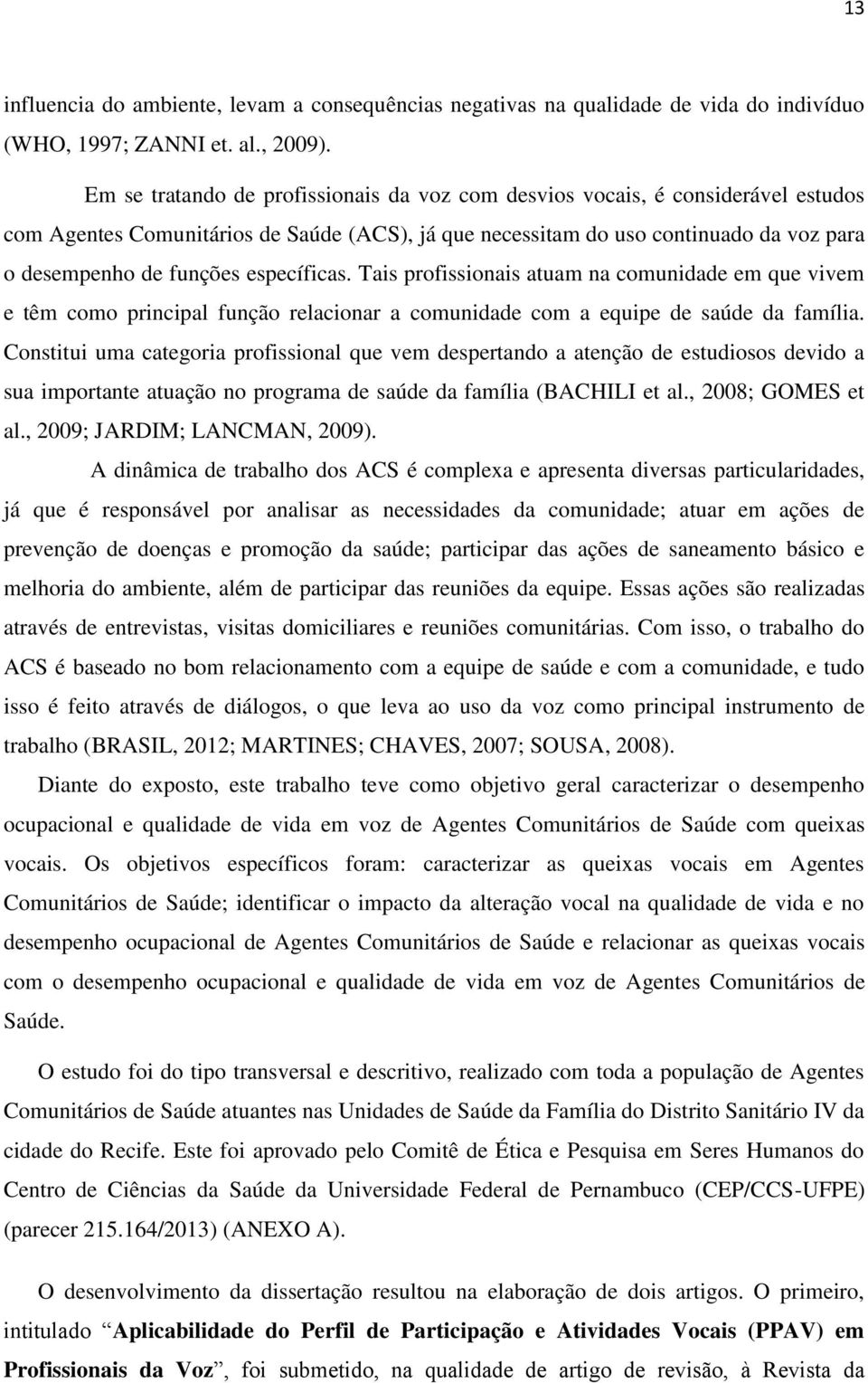 13

influencia do ambiente, levam a consequências negativas na qualidade de vida do indivíduo (WHO, 1997; ZANNI et. al., 2009).

Em se tratando de profissionais da voz com desvios vocais, é considerável estudos com Agentes Comunitários de Saúde (ACS), já que necessitam do uso continuado da voz para o desempenho de funções específicas. Tais profissionais atuam na comunidade em que vivem e têm como principal função relacionar a comunidade com a equipe de saúde da família. Constitui uma categoria profissional que vem despertando a atenção de estudiosos devido a sua importante atuação no programa de saúde da família (BACHILI et al., 2008; GOMES et al., 2009; JARDIM; LANCMAN, 2009).

A dinâmica de trabalho dos ACS é complexa e apresenta diversas particularidades, já que é responsável por analisar as necessidades da comunidade; atuar em ações de prevenção de doenças e promoção da saúde; participar das ações de saneamento básico e melhoria do ambiente, além de participar das reuniões da equipe. Essas ações são realizadas através de entrevistas, visitas domiciliares e reuniões comunitárias. Com isso, o trabalho do ACS é baseado no bom relacionamento com a equipe de saúde e com a comunidade, e tudo isso é feito através de diálogos, o que leva ao uso da voz como principal instrumento de trabalho (BRASIL, 2012; MARTINES; CHAVES, 2007; SOUSA, 2008).

Diante do exposto, este trabalho teve como objetivo geral caracterizar o desempenho ocupacional e qualidade de vida em voz de Agentes Comunitários de Saúde com queixas vocais. Os objetivos específicos foram: caracterizar as queixas vocais em Agentes Comunitários de Saúde; identificar o impacto da alteração vocal na qualidade de vida e no desempenho ocupacional de Agentes Comunitários de Saúde e relacionar as queixas vocais com o desempenho ocupacional e qualidade de vida em voz de Agentes Comunitários de Saúde.

O estudo foi do tipo transversal e descritivo, realizado com toda a população de Agentes Comunitários de Saúde atuantes nas Unidades de Saúde da Família do Distrito Sanitário IV da cidade do Recife. Este foi aprovado pelo Comitê de Ética e Pesquisa em Seres Humanos do Centro de Ciências da Saúde da Universidade Federal de Pernambuco (CEP/CCS-UFPE) (parecer 215.164/2013) (ANEXO A).

O desenvolvimento da dissertação resultou na elaboração de dois artigos. O primeiro, intitulado “Aplicabilidade do Perfil de Participação e Atividades Vocais (PPAV) em Profissionais da Voz”, foi submetido, na qualidade de artigo de revisão, à Revista da